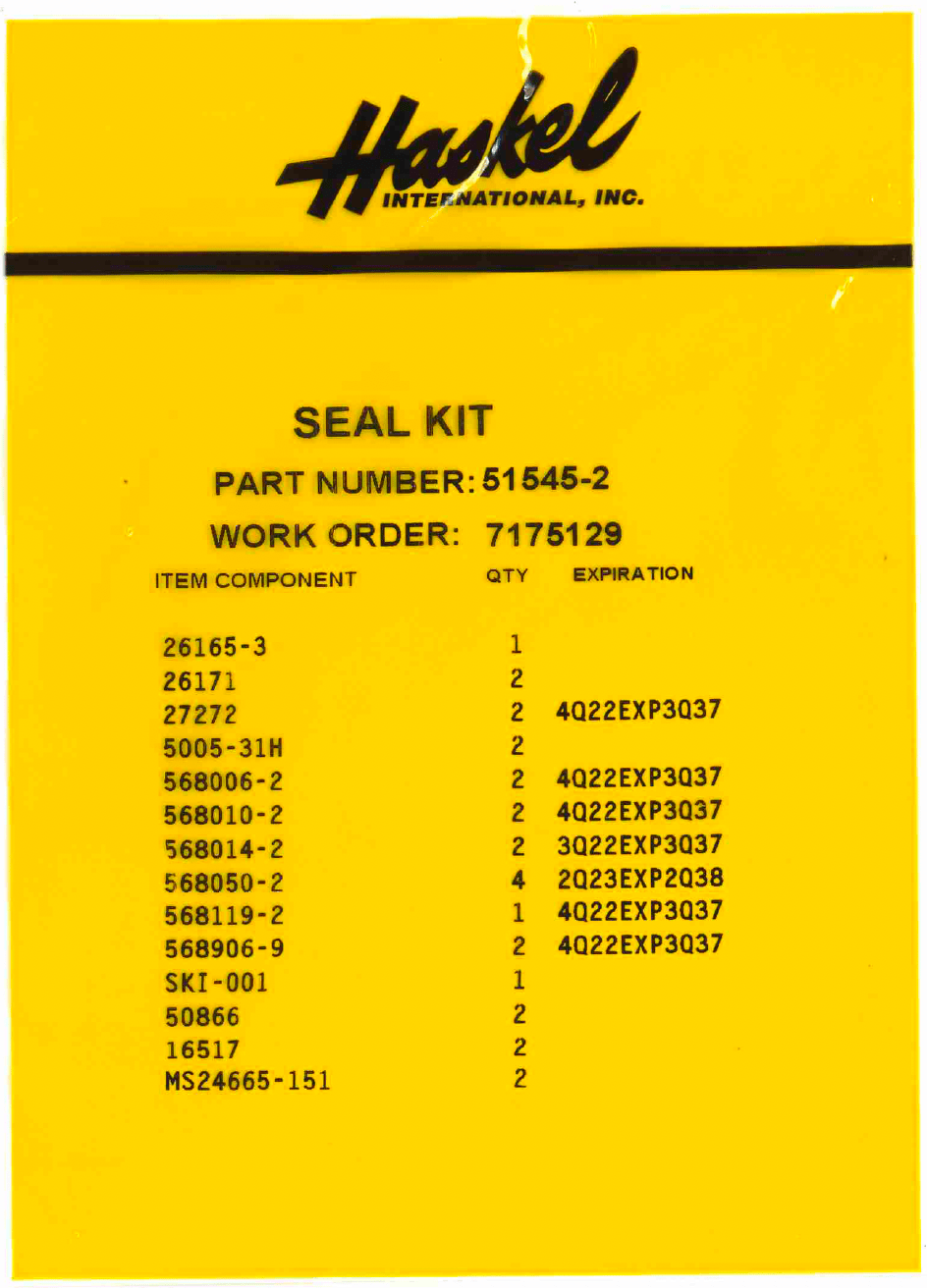 Haskel
INTERNATIONAL, INC.

SEAL KIT

PART NUMBER: 51545-2

WORK ORDER: 7175129

| ITEM COMPONENT | QTY | EXPIRATION |
|---|---|---|
| 26165-3 | 1 | |
| 26171 | 2 | |
| 27272 | 2 | 4Q22EXP3Q37 |
| 5005-31H | 2 | |
| 568006-2 | 2 | 4Q22EXP3Q37 |
| 568010-2 | 2 | 4Q22EXP3Q37 |
| 568014-2 | 2 | 3Q22EXP3Q37 |
| 568050-2 | 4 | 2Q23EXP2Q38 |
| 568119-2 | 1 | 4Q22EXP3Q37 |
| 568906-9 | 2 | 4Q22EXP3Q37 |
| SKI-001 | 1 | |
| 50866 | 2 | |
| 16517 | 2 | |
| MS24665-151 | 2 | |